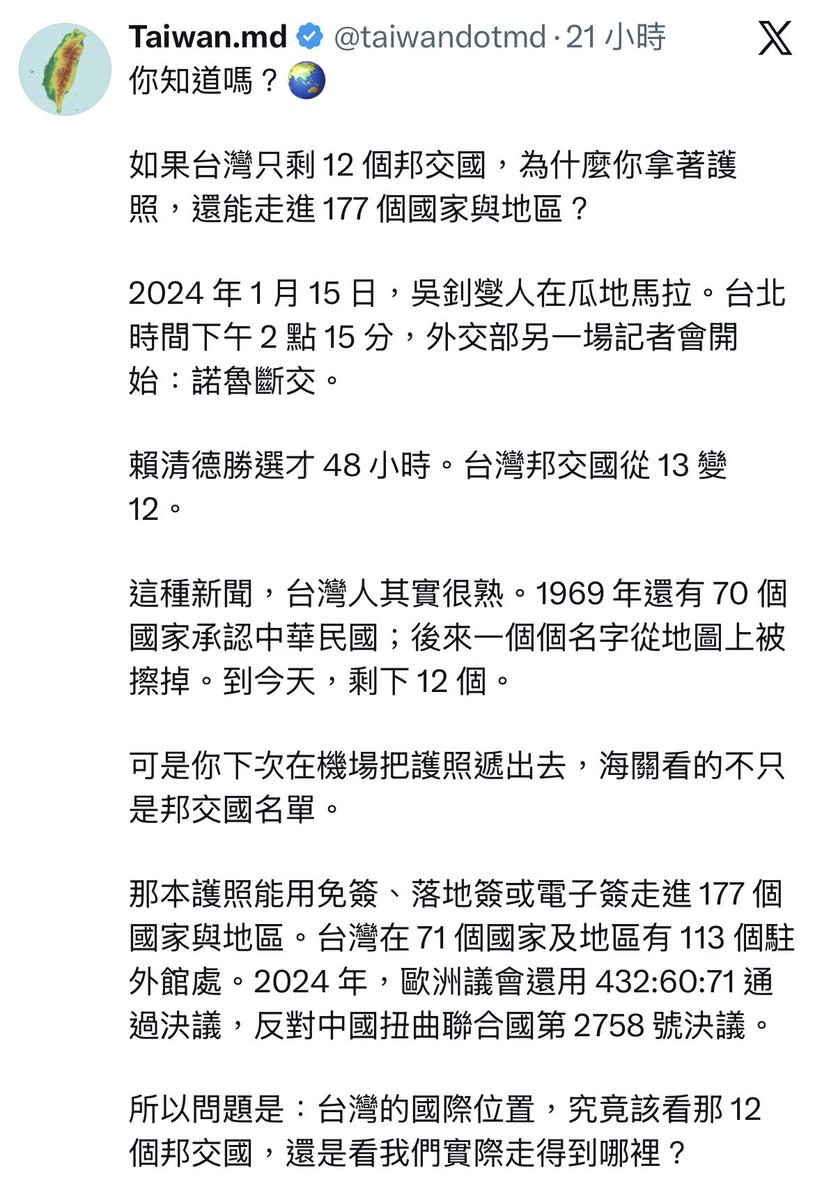 Taiwan.md @taiwandotmd · 21 小時

你知道嗎？🌏

如果台灣只剩 12 個邦交國，為什麼你拿著護照，還能走進 177 個國家與地區？

2024 年 1 月 15 日，吳釗燮人在瓜地馬拉。台北時間下午 2 點 15 分，外交部另一場記者會開始：諾魯斷交。

賴清德勝選才 48 小時。台灣邦交國從 13 變 12。

這種新聞，台灣人其實很熟。1969 年還有 70 個國家承認中華民國；後來一個個名字從地圖上被擦掉。到今天，剩下 12 個。

可是你下次在機場把護照遞出去，海關看的不只是邦交國名單。

那本護照能用免簽、落地簽或電子簽走進 177 個國家與地區。台灣在 71 個國家及地區有 113 個駐外館處。2024 年，歐洲議會還用 432:60:71 通過決議，反對中國扭曲聯合國第 2758 號決議。

所以問題是：台灣的國際位置，究竟該看那 12 個邦交國，還是看我們實際走得到哪裡？